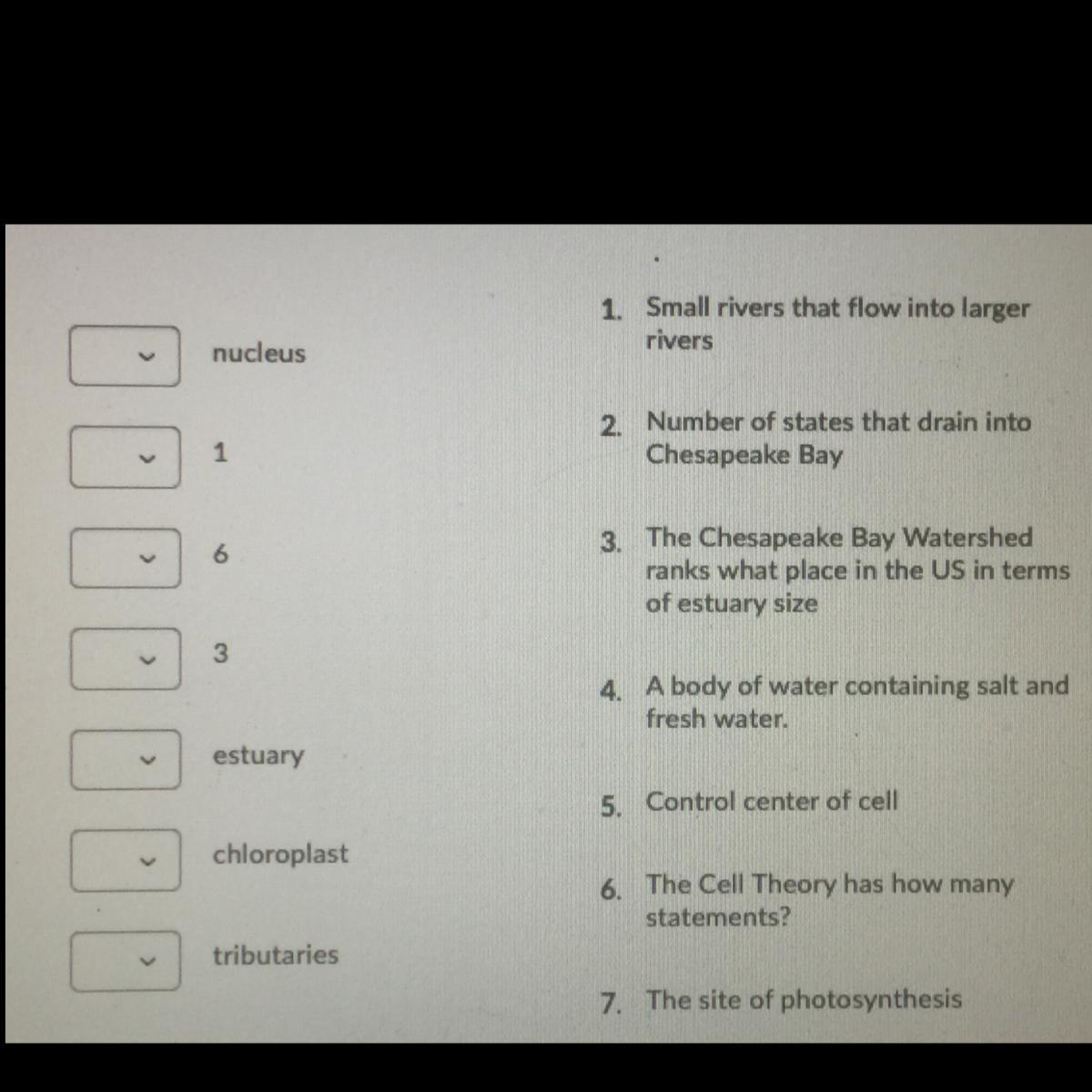 nucleus

1

6

3

estuary

chloroplast

tributaries

1. Small rivers that flow into larger rivers

2. Number of states that drain into Chesapeake Bay

3. The Chesapeake Bay Watershed ranks what place in the US in terms of estuary size

4. A body of water containing salt and fresh water.

5. Control center of cell

6. The Cell Theory has how many statements?

7. The site of photosynthesis